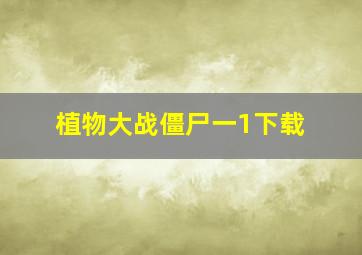 植物大战僵尸一1下载